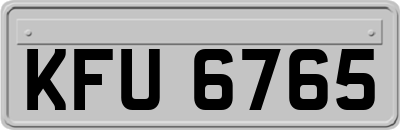 KFU 6765